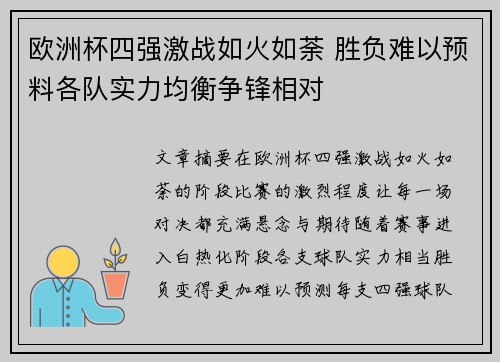 欧洲杯四强激战如火如荼 胜负难以预料各队实力均衡争锋相对

文章摘要在欧洲杯四强激战如火如荼的阶段比赛的激烈程度让每一场对决都充满悬念与期待随着赛事进入白热化阶段各支球队实力相当胜负变得更加难以预测每支四强球队